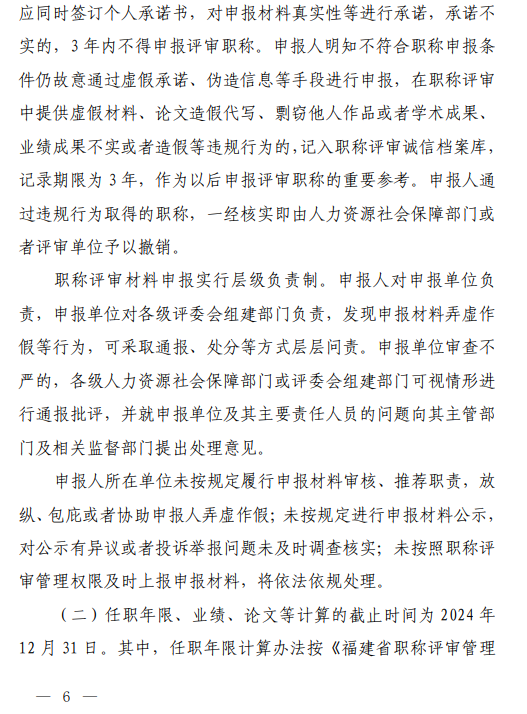 应同时签订个人承诺书，对申报材料真实性等进行承诺，承诺不实的，3年内不得申报评审职称。申报人明知不符合职称申报条件仍故意通过虚假承诺、伪造信息等手段进行申报，在职称评审中提供虚假材料、论文造假代写、剽窃他人作品或者学术成果、业绩成果不实或者造假等违规行为的，记入职称评审诚信档案库，记录期限为3年，作为以后申报评审职称的重要参考。申报人通过违规行为取得的职称，一经核实即由人力资源社会保障部门或者评审单位予以撤销。

职称评审材料申报实行层级负责制。申报人对申报单位负责，申报单位对各级评委会组建部门负责，发现申报材料弄虚作假等行为，可采取通报、处分等方式层层问责。申报单位审查不严的，各级人力资源社会保障部门或评委会组建部门可视情形进行通报批评，并就申报单位及其主要责任人员的问题向其主管部门及相关监督部门提出处理意见。

申报人所在单位未按规定履行申报材料审核、推荐职责，放纵、包庇或者协助申报人弄虚作假；未按规定进行申报材料公示，对公示有异议或者投诉举报问题未及时调查核实；未按照职称评审管理权限及时上报申报材料，将依法依规处理。

（二）任职年限、业绩、论文等计算的截止时间为2024年12月31日。其中，任职年限计算办法按《福建省职称评审管理

— 6 —